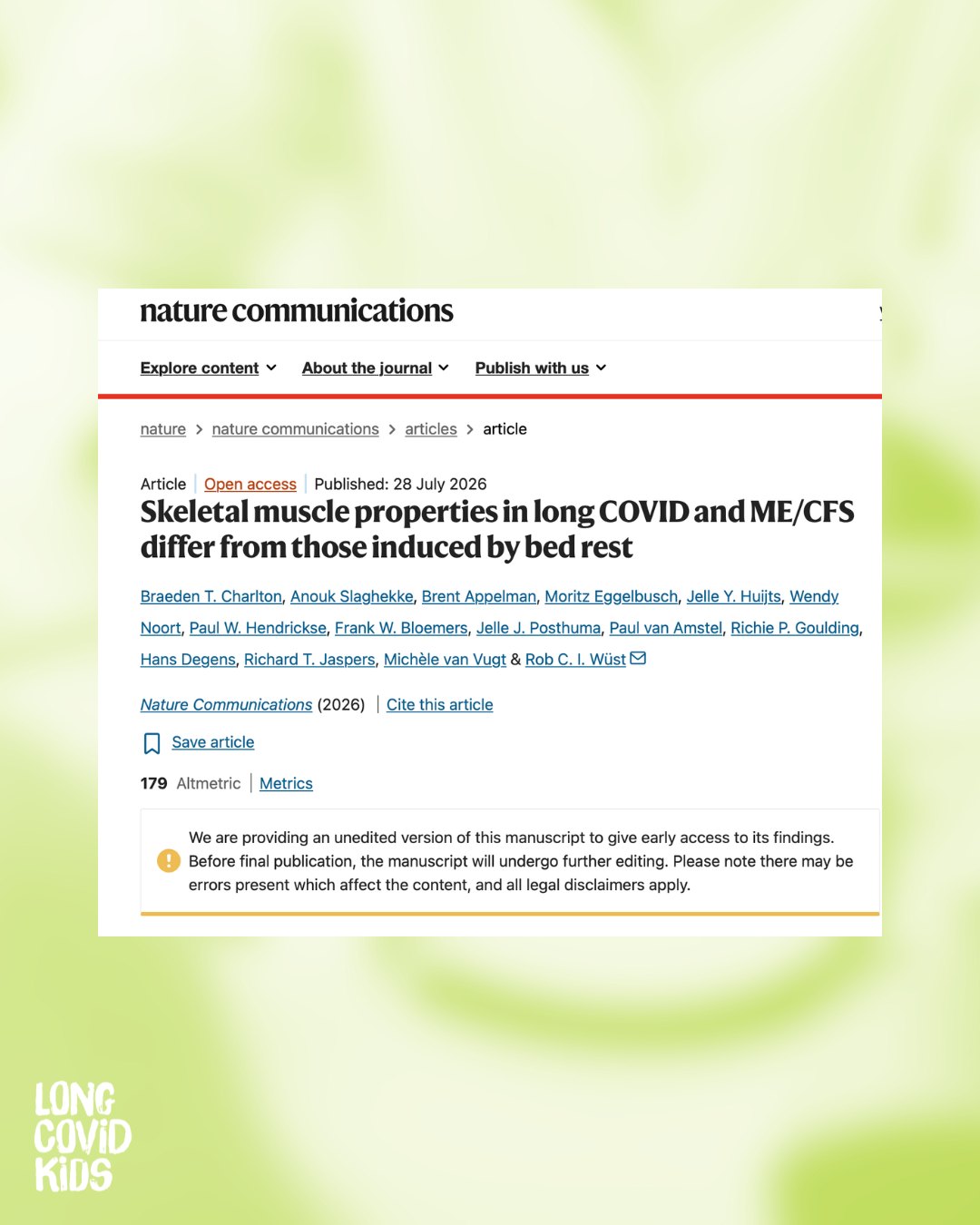 nature communications

Explore content About the journal Publish with us

nature > nature communications > articles > article

Article | Open access | Published: 28 July 2026

Skeletal muscle properties in long COVID and ME/CFS differ from those induced by bed rest

Braeden T. Charlton, Anouk Slaghekke, Brent Appelman, Moritz Eggelbusch, Jelle Y. Huijts, Wendy Noort, Paul W. Hendrickse, Frank W. Bloemers, Jelle J. Posthuma, Paul van Amstel, Richie P. Goulding, Hans Degens, Richard T. Jaspers, Michèle van Vugt & Rob C. I. Wüst

Nature Communications (2026) | Cite this article

Save article

179 Altmetric | Metrics

We are providing an unedited version of this manuscript to give early access to its findings. Before final publication, the manuscript will undergo further editing. Please note there may be errors present which affect the content, and all legal disclaimers apply.

LONG COVID KIDS